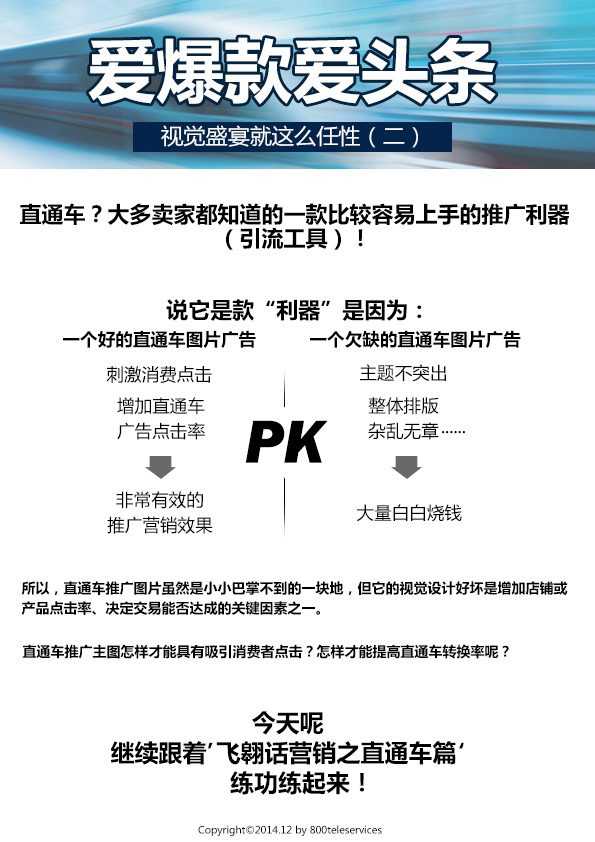 爱爆款爱头条

视觉盛宴就这么任性（二）

直通车？大多卖家都知道的一款比较容易上手的推广利器（引流工具）！

说它是款“利器”是因为：

一个好的直通车图片广告

刺激消费点击

增加直通车广告点击率

非常有效的推广营销效果

PK

一个欠缺的直通车图片广告

主题不突出

整体排版杂乱无章……

大量白白烧钱

所以，直通车推广图片虽然是小小巴掌不到的一块地，但它的视觉设计好坏是增加店铺或产品点击率、决定交易能否达成的关键因素之一。

直通车推广主图怎样才能具有吸引消费者点击？怎样才能提高直通车转换率呢？

今天呢
继续跟着‘飞翱话营销之直通车篇’
练功练起来！

Copyright©2014.12 by 800teleservices